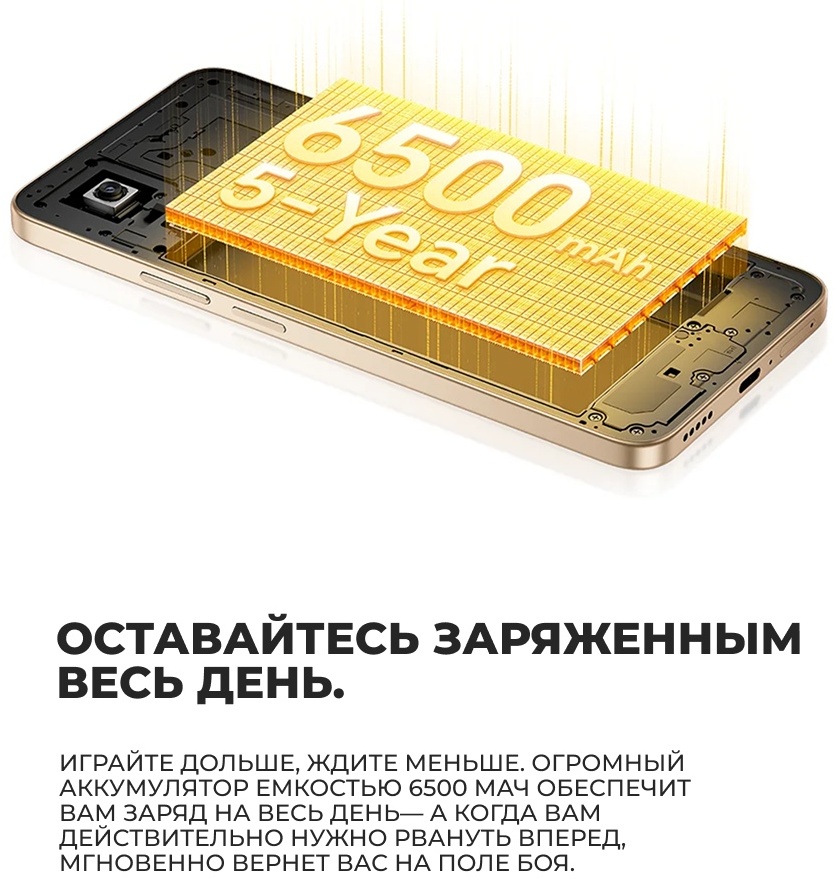 6500 mAh
5-Year

ОСТАВАЙТЕСЬ ЗАРЯЖЕННЫМ ВЕСЬ ДЕНЬ.

ИГРАЙТЕ ДОЛЬШЕ, ЖДИТЕ МЕНЬШЕ. ОГРОМНЫЙ АККУМУЛЯТОР ЕМКОСТЬЮ 6500 МАЧ ОБЕСПЕЧИТ ВАМ ЗАРЯД НА ВЕСЬ ДЕНЬ— А КОГДА ВАМ ДЕЙСТВИТЕЛЬНО НУЖНО РВАНУТЬ ВПЕРЕД, МГНОВЕННО ВЕРНЕТ ВАС НА ПОЛЕ БОЯ.